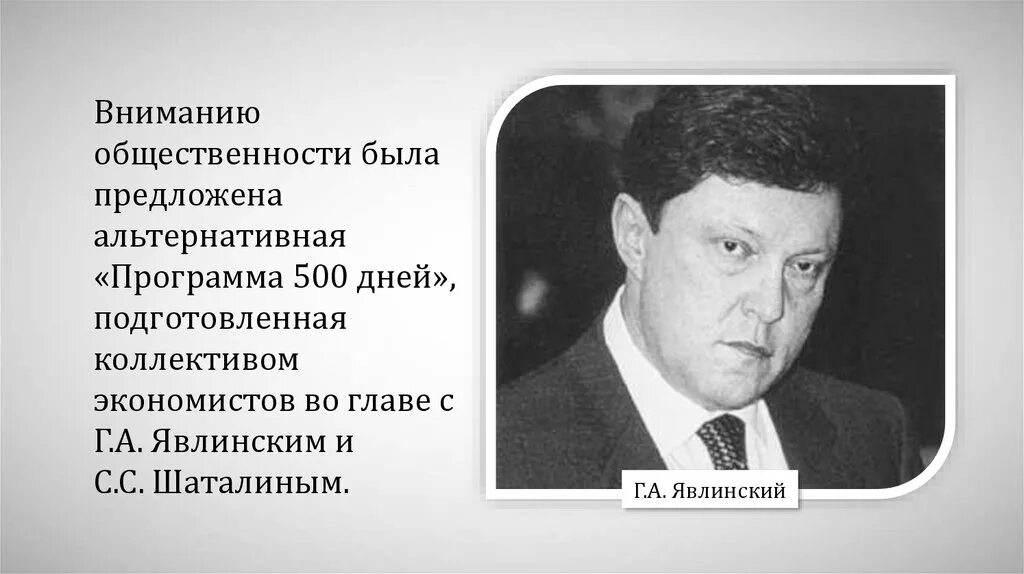 Вниманию общественности была предложена альтернативная «Программа 500 дней», подготовленная коллективом экономистов во главе с Г.А. Явлинским и С.С. Шаталиным.

Г.А. Явлинский